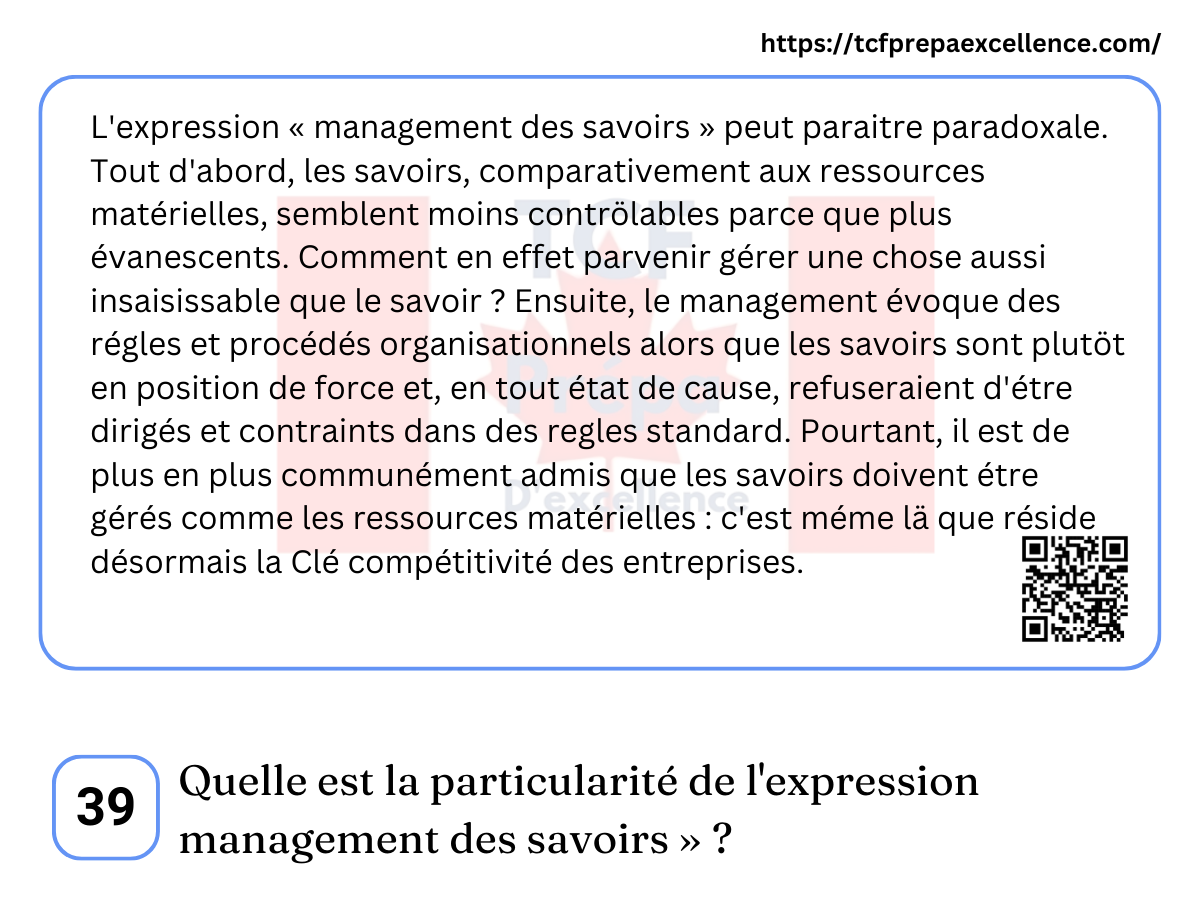 https://tcfprepaexcellence.com/

L'expression « management des savoirs » peut paraitre paradoxale. Tout d'abord, les savoirs, comparativement aux ressources matérielles, semblent moins contrölables parce que plus évanescents. Comment en effet parvenir gérer une chose aussi insaisissable que le savoir ? Ensuite, le management évoque des régles et procédés organisationnels alors que les savoirs sont plutöt en position de force et, en tout état de cause, refuseraient d'étre dirigés et contraints dans des regles standard. Pourtant, il est de plus en plus communément admis que les savoirs doivent étre gérés comme les ressources matérielles : c'est méme lä que réside désormais la Clé compétitivité des entreprises.

TCF Prépa D'excellence

39

Quelle est la particularité de l'expression management des savoirs » ?